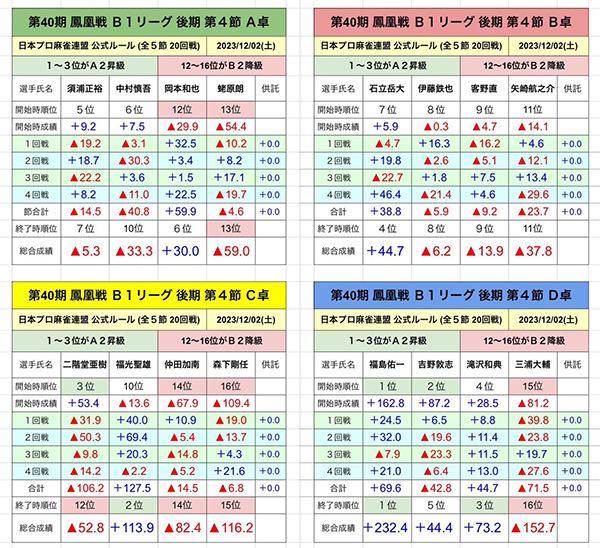 第40期 鳳凰戦 B１リーグ 後期 第４節 A卓

日本プロ麻雀連盟 公式ルール (全５節 20回戦) 2023/12/02(土)

１～３位がＡ２昇級 12～16位がＢ２降級

| 選手氏名 | 須浦正裕 | 中村慎吾 | 岡本和也 | 蛯原朗 | 供託 |
|---|---|---|---|---|---|
| 開始時順位 | 5位 | 6位 | 12位 | 13位 | |
| 開始時成績 | ＋9.2 | ＋7.5 | ▲29.9 | ▲54.4 | |
| 1回戦 | ▲19.2 | ▲3.1 | ＋32.5 | ▲10.2 | ＋0.0 |
| 2回戦 | ＋18.7 | ▲30.3 | ＋3.4 | ＋8.2 | ＋0.0 |
| 3回戦 | ▲22.2 | ＋3.6 | ＋1.5 | ＋17.1 | ＋0.0 |
| 4回戦 | ＋8.2 | ▲11.0 | ＋22.5 | ▲19.7 | ＋0.0 |
| 節合計 | ▲14.5 | ▲40.8 | ＋59.9 | ▲4.6 | ＋0.0 |
| 終了時順位 | 7位 | 10位 | 6位 | 13位 | |
| 総合成績 | ▲5.3 | ▲33.3 | ＋30.0 | ▲59.0 | |

第40期 鳳凰戦 B１リーグ 後期 第４節 B卓

日本プロ麻雀連盟 公式ルール (全５節 20回戦) 2023/12/02(土)

１～３位がＡ２昇級 12～16位がＢ２降級

| 選手氏名 | 石立岳大 | 伊藤鉄也 | 客野直 | 矢崎航之介 | 供託 |
|---|---|---|---|---|---|
| 開始時順位 | 7位 | 8位 | 9位 | 11位 | |
| 開始時成績 | ＋5.9 | ▲0.3 | ▲4.7 | ▲14.1 | |
| 1回戦 | ▲4.7 | ＋16.3 | ▲16.2 | ＋4.6 | ＋0.0 |
| 2回戦 | ＋19.8 | ▲2.6 | ▲5.1 | ▲12.1 | ＋0.0 |
| 3回戦 | ▲22.7 | ＋1.8 | ＋7.5 | ＋13.4 | ＋0.0 |
| 4回戦 | ＋46.4 | ▲21.4 | ＋4.6 | ▲29.6 | ＋0.0 |
| 合計 | ＋38.8 | ▲5.9 | ▲9.2 | ▲23.7 | ＋0.0 |
| 終了時順位 | 4位 | 8位 | 9位 | 11位 | |
| 総合成績 | ＋44.7 | ▲6.2 | ▲13.9 | ▲37.8 | |

第40期 鳳凰戦 B１リーグ 後期 第４節 C卓

日本プロ麻雀連盟 公式ルール (全５節 20回戦) 2023/12/02(土)

１～３位がＡ２昇級 12～16位がＢ２降級

| 選手氏名 | 二階堂亜樹 | 福光聖雄 | 仲田加南 | 森下剛任 | 供託 |
|---|---|---|---|---|---|
| 開始時順位 | 3位 | 10位 | 14位 | 16位 | |
| 開始時成績 | ＋53.4 | ▲13.6 | ▲67.9 | ▲109.4 | |
| 1回戦 | ▲31.9 | ＋40.0 | ＋10.9 | ▲19.0 | ＋0.0 |
| 2回戦 | ▲50.3 | ＋69.4 | ▲5.4 | ▲13.7 | ＋0.0 |
| 3回戦 | ▲9.8 | ＋20.3 | ▲14.8 | ＋4.3 | ＋0.0 |
| 4回戦 | ▲14.2 | ▲2.2 | ▲5.2 | ＋21.6 | ＋0.0 |
| 合計 | ▲106.2 | ＋127.5 | ▲14.5 | ▲6.8 | ＋0.0 |
| 終了時順位 | 12位 | 2位 | 14位 | 15位 | |
| 総合成績 | ▲52.8 | ＋113.9 | ▲82.4 | ▲116.2 | |

第40期 鳳凰戦 B１リーグ 後期 第４節 D卓

日本プロ麻雀連盟 公式ルール (全５節 20回戦) 2023/12/02(土)

１～３位がＡ２昇級 12～16位がＢ２降級

| 選手氏名 | 福島佑一 | 吉野敦志 | 滝沢和典 | 三浦大輔 | 供託 |
|---|---|---|---|---|---|
| 開始時順位 | 1位 | 2位 | 4位 | 15位 | |
| 開始時成績 | ＋162.8 | ＋87.2 | ＋28.5 | ▲81.2 | |
| 1回戦 | ＋24.5 | ＋6.5 | ＋8.8 | ▲39.8 | ＋0.0 |
| 2回戦 | ＋32.0 | ▲19.6 | ＋11.4 | ▲23.8 | ＋0.0 |
| 3回戦 | ▲7.9 | ▲23.3 | ＋11.5 | ＋19.7 | ＋0.0 |
| 4回戦 | ＋21.0 | ▲6.4 | ＋13.0 | ▲27.6 | ＋0.0 |
| 合計 | ＋69.6 | ▲42.8 | ＋44.7 | ▲71.5 | ＋0.0 |
| 終了時順位 | 1位 | 5位 | 3位 | 16位 | |
| 総合成績 | ＋232.4 | ＋44.4 | ＋73.2 | ▲152.7 | |